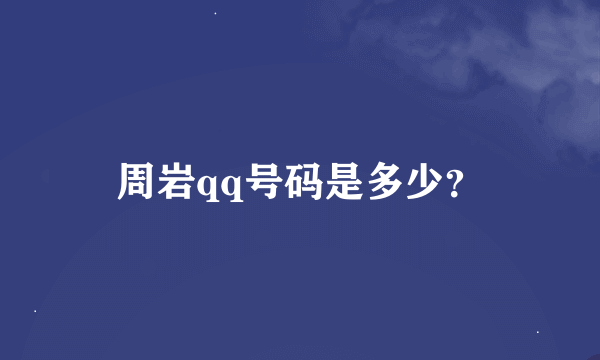 周岩qq号码是多少?